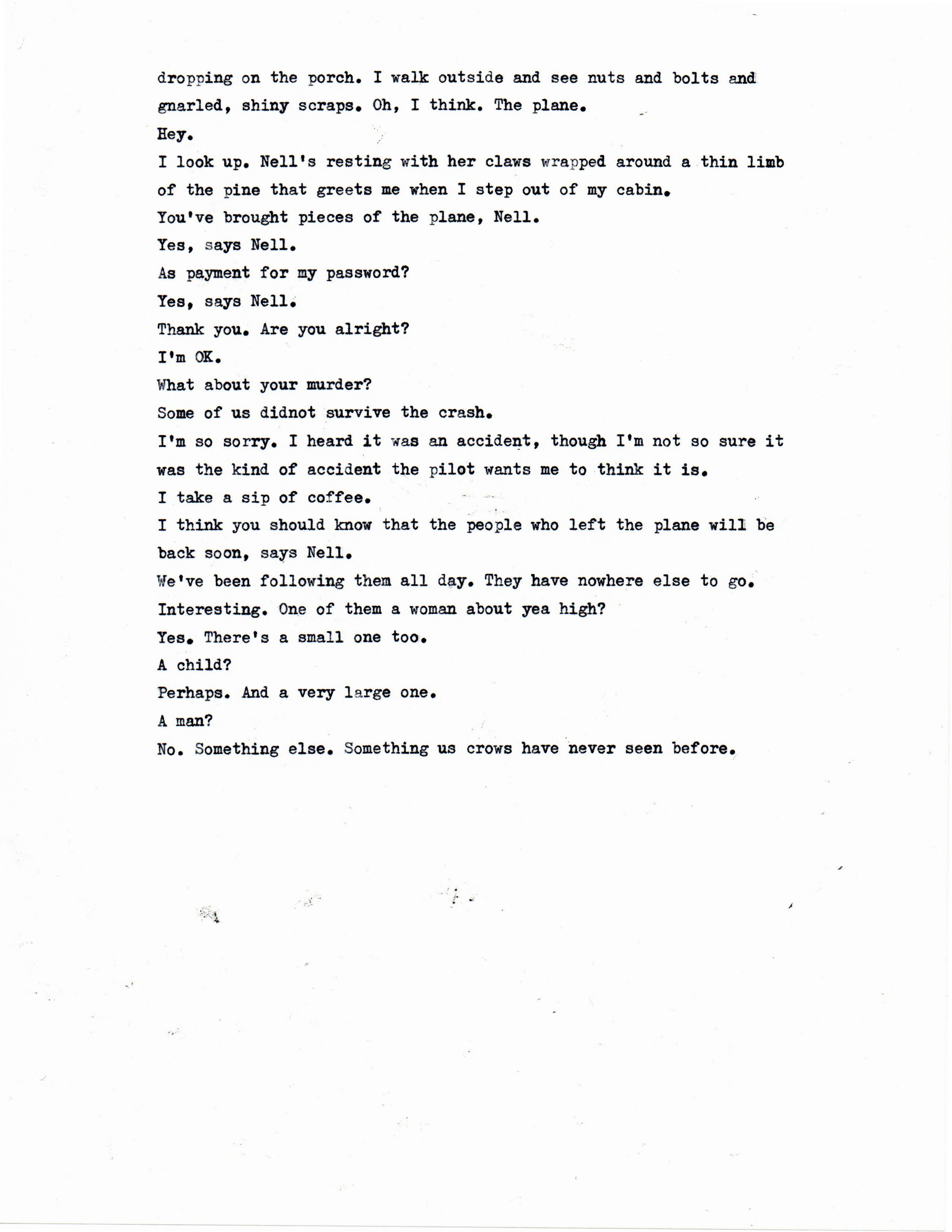 dropping on the porch. I walk outside and see nuts and bolts and gnarled, shiny scraps. Oh, I think. The plane.

Hey.

I look up. Nell's resting with her claws wrapped around a thin limb of the pine that greets me when I step out of my cabin.

You've brought pieces of the plane, Nell.

Yes, says Nell.

As payment for my password?

Yes, says Nell.

Thank you. Are you alright?

I'm OK.

What about your murder?

Some of us didnot survive the crash.

I'm so sorry. I heard it was an accident, though I'm not so sure it was the kind of accident the pilot wants me to think it is.

I take a sip of coffee.

I think you should know that the people who left the plane will be back soon, says Nell.

We've been following them all day. They have nowhere else to go.

Interesting. One of them a woman about yea high?

Yes. There's a small one too.

A child?

Perhaps. And a very large one.

A man?

No. Something else. Something us crows have never seen before.